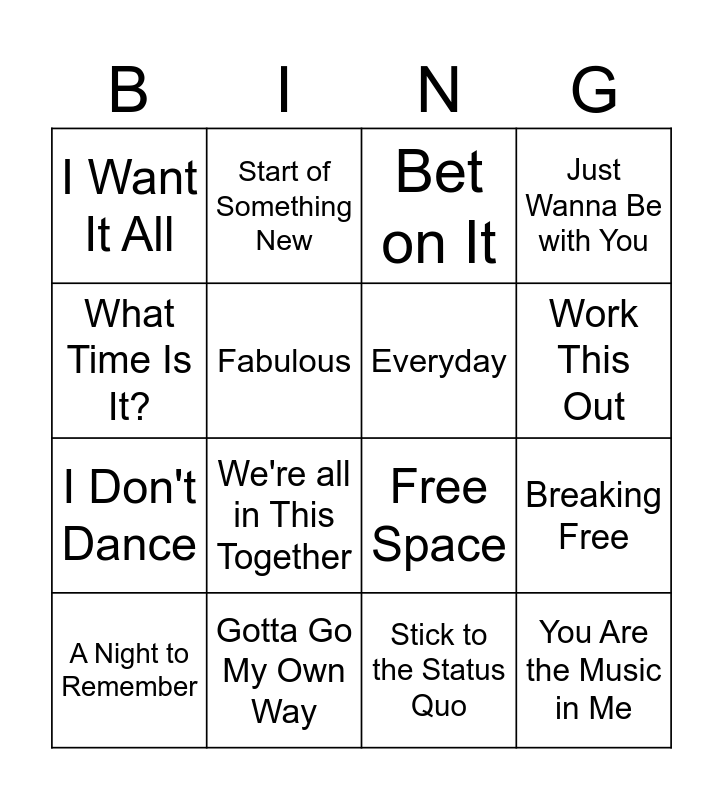 | B | I | N | G |
|---|---|---|---|
| I Want It All | Start of Something New | Bet on It | Just Wanna Be with You |
| What Time Is It? | Fabulous | Everyday | Work This Out |
| I Don't Dance | We're all in This Together | Free Space | Breaking Free |
| A Night to Remember | Gotta Go My Own Way | Stick to the Status Quo | You Are the Music in Me |